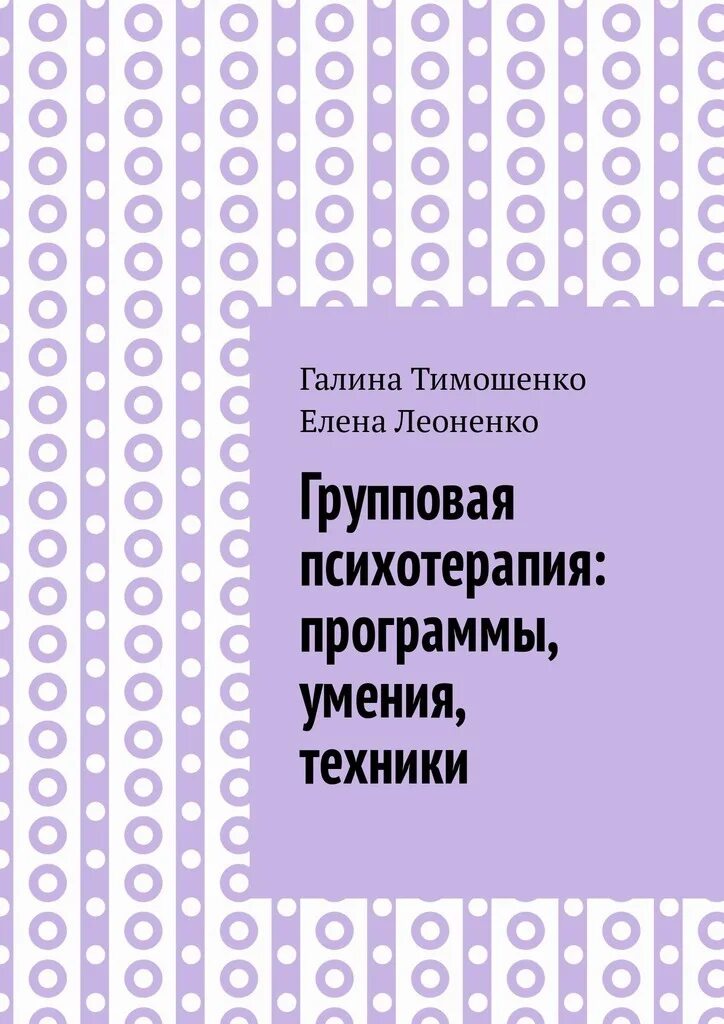 Галина Тимошенко
Елена Леоненко

Групповая психотерапия: программы, умения, техники